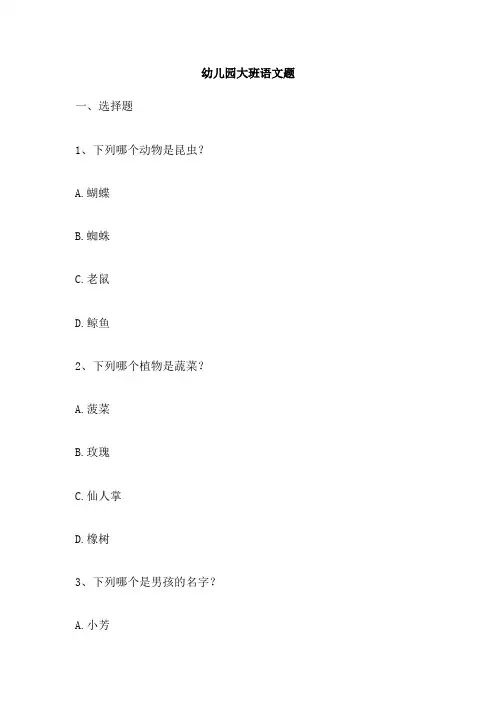 幼儿园大班语文题

一、选择题

1、下列哪个动物是昆虫？

A. 蝴蝶

B. 蜘蛛

C. 老鼠

D. 鲸鱼

2、下列哪个植物是蔬菜？

A. 菠菜

B. 玫瑰

C. 仙人掌

D. 橡树

3、下列哪个是男孩的名字？

A. 小芳